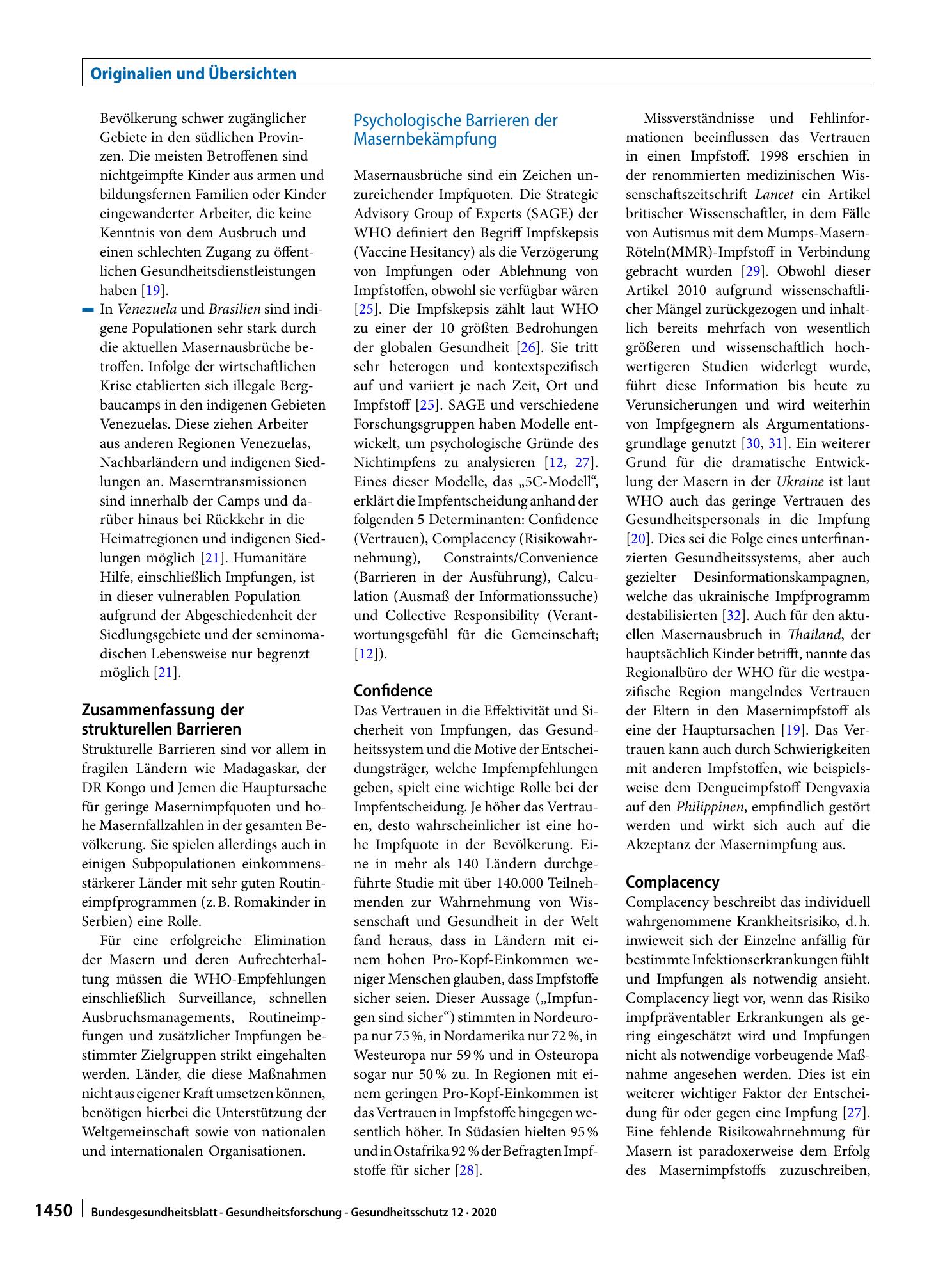 Originalien und Übersichten

Bevölkerung schwer zugänglicher Gebiete in den südlichen Provinzen. Die meisten Betroffenen sind nichtgeimpfte Kinder aus armen und bildungsfernen Familien oder Kinder eingewanderter Arbeiter, die keine Kenntnis von dem Ausbruch und einen schlechten Zugang zu öffentlichen Gesundheitsdienstleistungen haben [19].

- In Venezuela und Brasilien sind indigene Populationen sehr stark durch die aktuellen Masernausbrüche betroffen. Infolge der wirtschaftlichen Krise etablierten sich illegale Bergbaucamps in den indigenen Gebieten Venezuelas. Diese ziehen Arbeiter aus anderen Regionen Venezuelas, Nachbarländern und indigenen Siedlungen an. Maserntransmissionen sind innerhalb der Camps und darüber hinaus bei Rückkehr in die Heimatregionen und indigenen Siedlungen möglich [21]. Humanitäre Hilfe, einschließlich Impfungen, ist in dieser vulnerablen Population aufgrund der Abgeschiedenheit der Siedlungsgebiete und der seminomadischen Lebensweise nur begrenzt möglich [21].

Zusammenfassung der strukturellen Barrieren

Strukturelle Barrieren sind vor allem in fragilen Ländern wie Madagaskar, der DR Kongo und Jemen die Hauptursache für geringe Masernimpfquoten und hohe Masernfallzahlen in der gesamten Bevölkerung. Sie spielen allerdings auch in einigen Subpopulationen einkommensstärkerer Länder mit sehr guten Routineimpfprogrammen (z. B. Romakinder in Serbien) eine Rolle.

Für eine erfolgreiche Elimination der Masern und deren Aufrechterhaltung müssen die WHO-Empfehlungen einschließlich Surveillance, schnellen Ausbruchsmanagements, Routineimpfungen und zusätzlicher Impfungen bestimmter Zielgruppen strikt eingehalten werden. Länder, die diese Maßnahmen nicht aus eigener Kraft umsetzen können, benötigen hierbei die Unterstützung der Weltgemeinschaft sowie von nationalen und internationalen Organisationen.

Psychologische Barrieren der Masernbekämpfung

Masernausbrüche sind ein Zeichen unzureichender Impfquoten. Die Strategic Advisory Group of Experts (SAGE) der WHO definiert den Begriff Impfskepsis (Vaccine Hesitancy) als die Verzögerung von Impfungen oder Ablehnung von Impfstoffen, obwohl sie verfügbar wären [25]. Die Impfskepsis zählt laut WHO zu einer der 10 größten Bedrohungen der globalen Gesundheit [26]. Sie tritt sehr heterogen und kontextspezifisch auf und variiert je nach Zeit, Ort und Impfstoff [25]. SAGE und verschiedene Forschungsgruppen haben Modelle entwickelt, um psychologische Gründe des Nichtimpfens zu analysieren [12, 27]. Eines dieser Modelle, das „5C-Modell“, erklärt die Impfentscheidung anhand der folgenden 5 Determinanten: Confidence (Vertrauen), Complacency (Risikowahrnehmung), Constraints/Convenience (Barrieren in der Ausführung), Calculation (Ausmaß der Informationssuche) und Collective Responsibility (Verantwortungsgefühl für die Gemeinschaft; [12]).

Confidence

Das Vertrauen in die Effektivität und Sicherheit von Impfungen, das Gesundheitssystem und die Motive der Entscheidungsträger, welche Impfempfehlungen geben, spielt eine wichtige Rolle bei der Impfentscheidung. Je höher das Vertrauen, desto wahrscheinlicher ist eine hohe Impfquote in der Bevölkerung. Eine in mehr als 140 Ländern durchgeführte Studie mit über 140.000 Teilnehmenden zur Wahrnehmung von Wissenschaft und Gesundheit in der Welt fand heraus, dass in Ländern mit einem hohen Pro-Kopf-Einkommen weniger Menschen glauben, dass Impfstoffe sicher seien. Dieser Aussage („Impfungen sind sicher“) stimmten in Nordeuropa nur 75 %, in Nordamerika nur 72 %, in Westeuropa nur 59 % und in Osteuropa sogar nur 50 % zu. In Regionen mit einem geringen Pro-Kopf-Einkommen ist das Vertrauen in Impfstoffe hingegen wesentlich höher. In Südasien hielten 95 % und in Ostafrika 92 % der Befragten Impfstoffe für sicher [28].

Missverständnisse und Fehlinformationen beeinflussen das Vertrauen in einen Impfstoff. 1998 erschien in der renommierten medizinischen Wissenschaftszeitschrift Lancet ein Artikel britischer Wissenschaftler, in dem Fälle von Autismus mit dem Mumps-Masern-Röteln(MMR)-Impfstoff in Verbindung gebracht wurden [29]. Obwohl dieser Artikel 2010 aufgrund wissenschaftlicher Mängel zurückgezogen und inhaltlich bereits mehrfach von wesentlich größeren und wissenschaftlich hochwertigeren Studien widerlegt wurde, führt diese Information bis heute zu Verunsicherungen und wird weiterhin von Impfgegnern als Argumentationsgrundlage genutzt [30, 31]. Ein weiterer Grund für die dramatische Entwicklung der Masern in der Ukraine ist laut WHO auch das geringe Vertrauen des Gesundheitspersonals in die Impfung [20]. Dies sei die Folge eines unterfinanzierten Gesundheitssystems, aber auch gezielter Desinformationskampagnen, welche das ukrainische Impfprogramm destabilisierten [32]. Auch für den aktuellen Masernausbruch in Thailand, der hauptsächlich Kinder betrifft, nannte das Regionalbüro der WHO für die westpazifische Region mangelndes Vertrauen der Eltern in den Masernimpfstoff als eine der Hauptursachen [19]. Das Vertrauen kann auch durch Schwierigkeiten mit anderen Impfstoffen, wie beispielsweise dem Dengueimpfstoff Dengvaxia auf den Philippinen, empfindlich gestört werden und wirkt sich auch auf die Akzeptanz der Masernimpfung aus.

Complacency

Complacency beschreibt das individuell wahrgenommene Krankheitsrisiko, d. h. inwieweit sich der Einzelne anfällig für bestimmte Infektionserkrankungen fühlt und Impfungen als notwendig ansieht. Complacency liegt vor, wenn das Risiko impfpräventabler Erkrankungen als gering eingeschätzt wird und Impfungen nicht als notwendige vorbeugende Maßnahme angesehen werden. Dies ist ein weiterer wichtiger Faktor der Entscheidung für oder gegen eine Impfung [27]. Eine fehlende Risikowahrnehmung für Masern ist paradoxerweise dem Erfolg des Masernimpfstoffs zuzuschreiben,

1450 Bundesgesundheitsblatt - Gesundheitsforschung - Gesundheitsschutz 12 · 2020